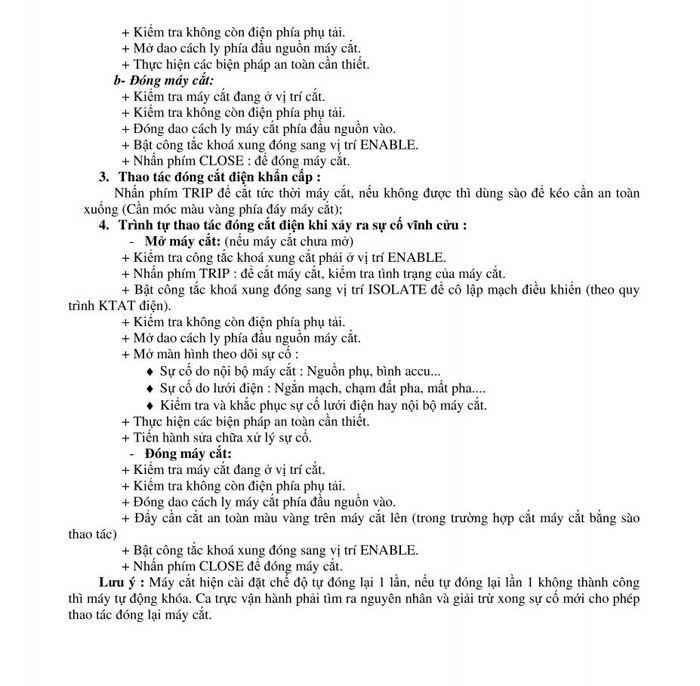 + Kiểm tra không còn điện phía phụ tải.
+ Mở dao cách ly phía đầu nguồn máy cắt.
+ Thực hiện các biện pháp an toàn cần thiết.
b- Đóng máy cắt:
+ Kiểm tra máy cắt đang ở vị trí cắt.
+ Kiểm tra không còn điện phía phụ tải.
+ Đóng dao cách ly máy cắt phía đầu nguồn vào.
+ Bật công tắc khoá xung đóng sang vị trí ENABLE.
+ Nhấn phím CLOSE : để đóng máy cắt.
3. Thao tác đóng cắt điện khẩn cấp :
Nhấn phím TRIP để cắt tức thời máy cắt, nếu không được thì dùng sào để kéo cần an toàn xuống (Cần móc màu vàng phía đáy máy cắt);
4. Trình tự thao tác đóng cắt điện khi xảy ra sự cố vĩnh cửu :
- Mở máy cắt: (nếu máy cắt chưa mở)
+ Kiểm tra công tắc khoá xung cắt phải ở vị trí ENABLE.
+ Nhấn phím TRIP : để cắt máy cắt, kiểm tra tình trạng của máy cắt.
+ Bật công tắc khoá xung đóng sang vị trí ISOLATE để cô lập mạch điều khiển (theo quy trình KTAT điện).
+ Kiểm tra không còn điện phía phụ tải.
+ Mở dao cách ly phía đầu nguồn máy cắt.
+ Mở màn hình theo dõi sự cố :
♦ Sự cố do nội bộ máy cắt : Nguồn phụ, bình accu...
♦ Sự cố do lưới điện : Ngắn mạch, chạm đất pha, mất pha....
♦ Kiểm tra và khắc phục sự cố lưới điện hay nội bộ máy cắt.
+ Thực hiện các biện pháp an toàn cần thiết.
+ Tiến hành sửa chữa xử lý sự cố.
- Đóng máy cắt:
+ Kiểm tra máy cắt đang ở vị trí cắt.
+ Kiểm tra không còn điện phía phụ tải.
+ Đóng dao cách ly máy cắt phía đầu nguồn vào.
+ Đẩy cần cắt an toàn màu vàng trên máy cắt lên (trong trường hợp cắt máy cắt bằng sào thao tác)
+ Bật công tắc khoá xung đóng sang vị trí ENABLE.
+ Nhấn phím CLOSE để đóng máy cắt.
Lưu ý : Máy cắt hiện cài đặt chế độ tự đóng lại 1 lần, nếu tự đóng lại lần 1 không thành công thì máy tự động khóa. Ca trực vận hành phải tìm ra nguyên nhân và giải trừ xong sự cố mới cho phép thao tác đóng lại máy cắt.